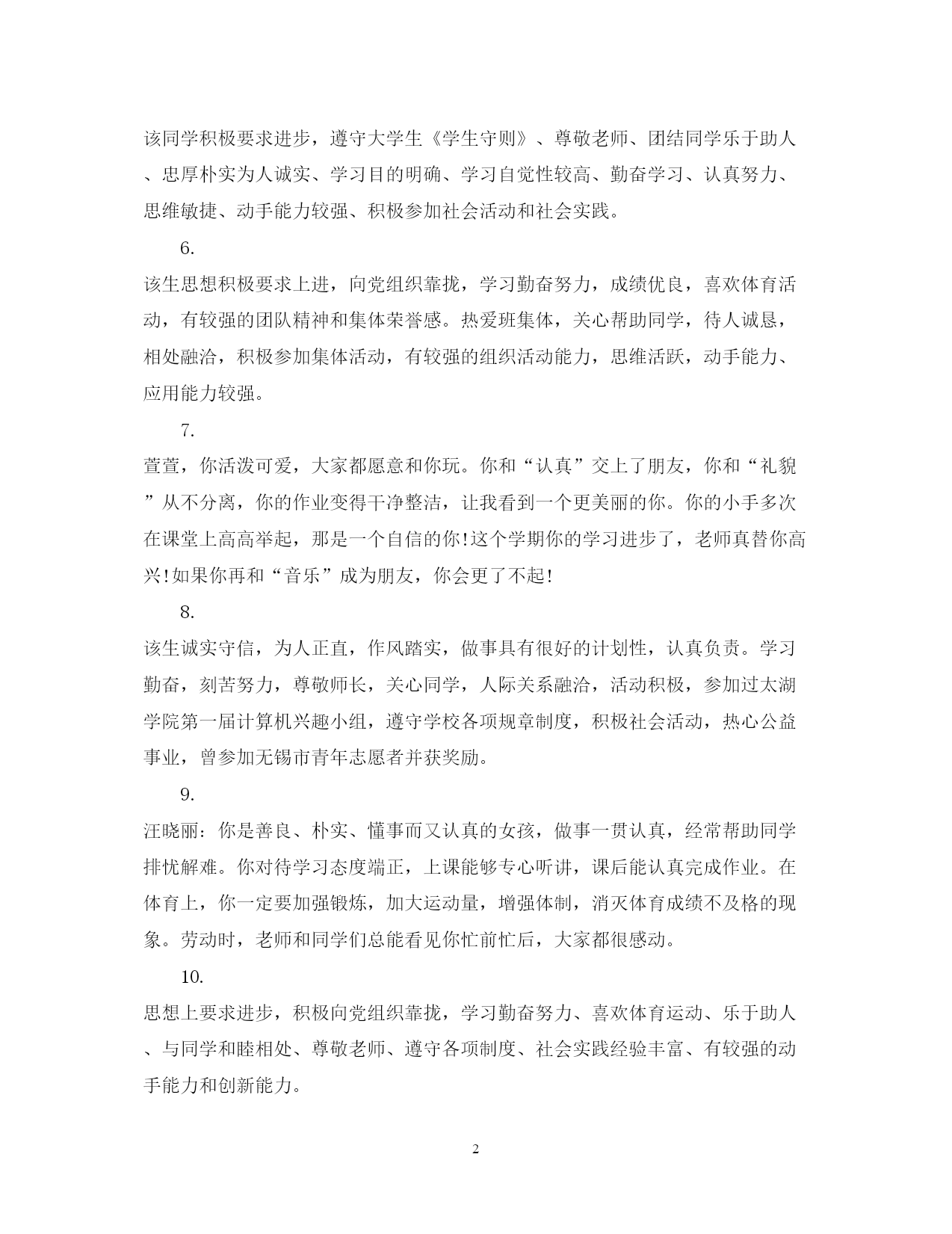 该同学积极要求进步，遵守大学生《学生守则》、尊敬老师、团结同学乐于助人、忠厚朴实为人诚实、学习目的明确、学习自觉性较高、勤奋学习、认真努力、思维敏捷、动手能力较强、积极参加社会活动和社会实践。

6.

该生思想积极要求上进，向党组织靠拢，学习勤奋努力，成绩优良，喜欢体育活动，有较强的团队精神和集体荣誉感。热爱班集体，关心帮助同学，待人诚恳，相处融洽，积极参加集体活动，有较强的组织活动能力，思维活跃，动手能力、应用能力较强。

7.

萱萱，你活泼可爱，大家都愿意和你玩。你和“认真”交上了朋友，你和“礼貌”从不分离，你的作业变得干净整洁，让我看到一个更美丽的你。你的小手多次在课堂上高高举起，那是一个自信的你!这个学期你的学习进步了，老师真替你高兴!如果你再和“音乐”成为朋友，你会更了不起!

8.

该生诚实守信，为人正直，作风踏实，做事具有很好的计划性，认真负责。学习勤奋，刻苦努力，尊敬师长，关心同学，人际关系融洽，活动积极，参加过太湖学院第一届计算机兴趣小组，遵守学校各项规章制度，积极社会活动，热心公益事业，曾参加无锡市青年志愿者并获奖励。

9.

汪晓丽：你是善良、朴实、懂事而又认真的女孩，做事一贯认真，经常帮助同学排忧解难。你对待学习态度端正，上课能够专心听讲，课后能认真完成作业。在体育上，你一定要加强锻炼，加大运动量，增强体制，消灭体育成绩不及格的现象。劳动时，老师和同学们总能看见你忙前忙后，大家都很感动。

10.

思想上要求进步，积极向党组织靠拢，学习勤奋努力、喜欢体育运动、乐于助人、与同学和睦相处、尊敬老师、遵守各项制度、社会实践经验丰富、有较强的动手能力和创新能力。

2